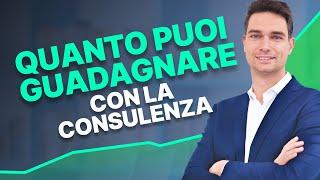 QUANTO PUOI GUADAGNARE CON LA CONSULENZA